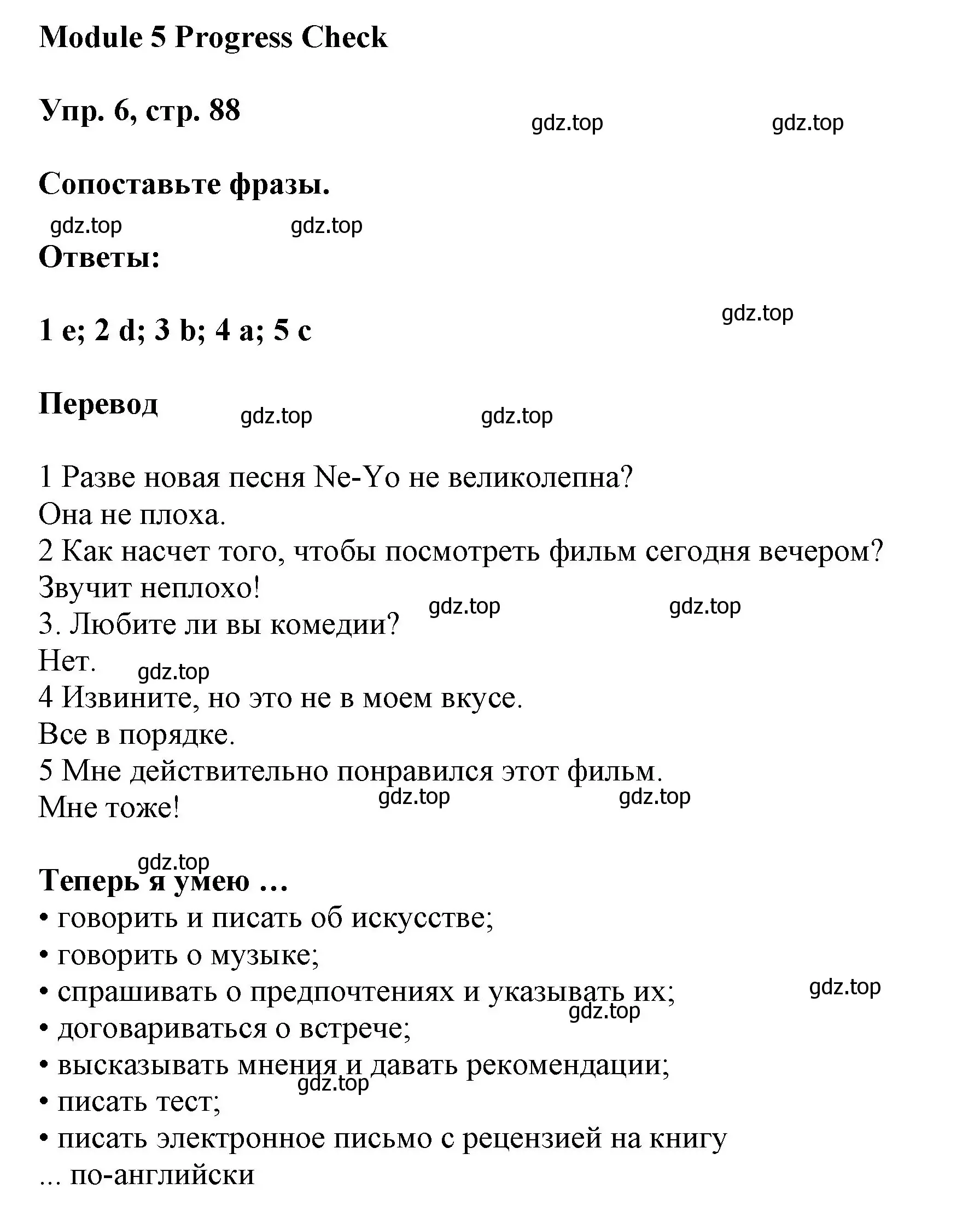 Module 5 Progress Check

Упр. 6, стр. 88

gdz.top gdz.top

Сопоставьте фразы.

gdz.top gdz.top

Ответы:

gdz.top

1 e; 2 d; 3 b; 4 a; 5 c

Перевод

gdz.top gdz.top

1 Разве новая песня Ne-Yo не великолепна?
Она не плоха.
2 Как насчет того, чтобы посмотреть фильм сегодня вечером?
Звучит неплохо!
gdz.top gdz.top
3. Любите ли вы комедии?
Нет.
gdz.top
4 Извините, но это не в моем вкусе.
Все в порядке.
5 Мне действительно понравился этот фильм.
gdz.top gdz.top
Мне тоже!

gdz.top

Теперь я умею …
• говорить и писать об искусстве;
• говорить о музыке;
• спрашивать о предпочтениях и указывать их;
gdz.top
gdz.top
• договариваться о встрече;
• высказывать мнения и давать рекомендации;
gdz.top
• писать тест;
• писать электронное письмо с рецензией на книгу
... по-английски